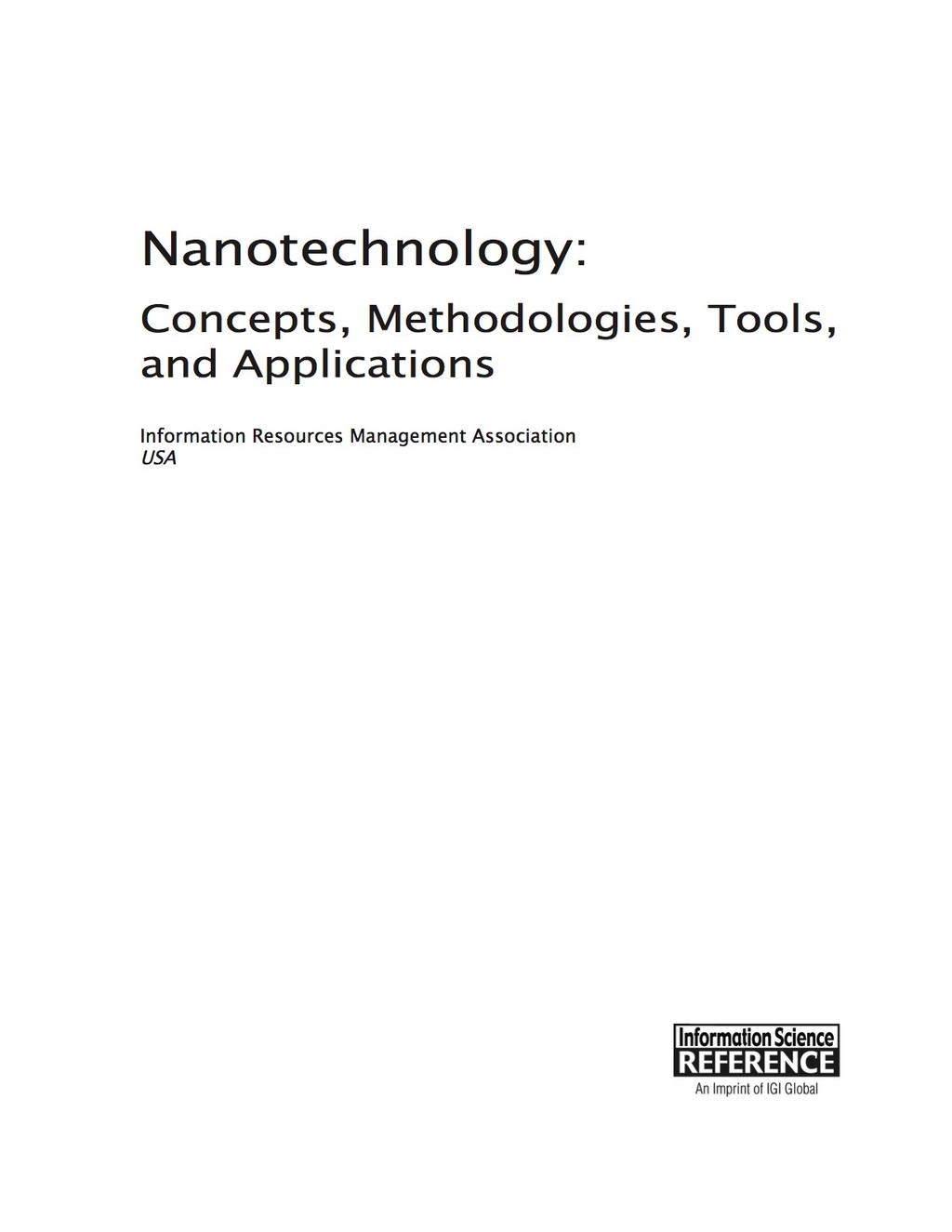 Nanotechnology:

Concepts, Methodologies, Tools, and Applications

Information Resources Management Association
USA

Information Science
REFERENCE
An Imprint of IGI Global